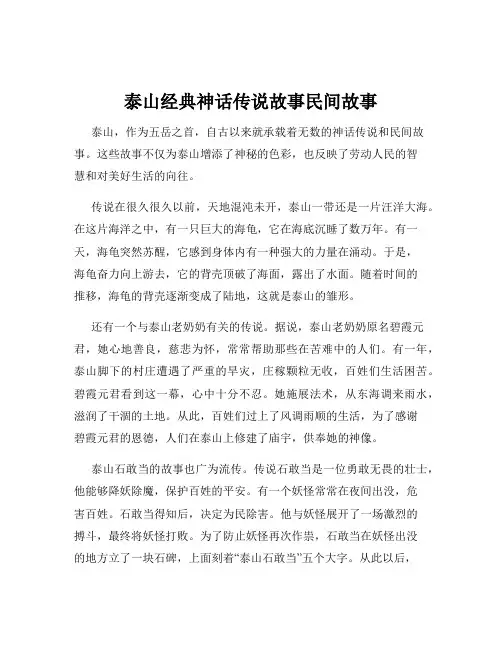 泰山经典神话传说故事民间故事

泰山，作为五岳之首，自古以来就承载着无数的神话传说和民间故事。这些故事不仅为泰山增添了神秘的色彩，也反映了劳动人民的智慧和对美好生活的向往。

传说在很久很久以前，天地混沌未开，泰山一带还是一片汪洋大海。在这片海洋之中，有一只巨大的海龟，它在海底沉睡了数万年。有一天，海龟突然苏醒，它感到身体内有一种强大的力量在涌动。于是，海龟奋力向上游去，它的背壳顶破了海面，露出了水面。随着时间的推移，海龟的背壳逐渐变成了陆地，这就是泰山的雏形。

还有一个与泰山老奶奶有关的传说。据说，泰山老奶奶原名碧霞元君，她心地善良，慈悲为怀，常常帮助那些在苦难中的人们。有一年，泰山脚下的村庄遭遇了严重的旱灾，庄稼颗粒无收，百姓们生活困苦。碧霞元君看到这一幕，心中十分不忍。她施展法术，从东海调来雨水，滋润了干涸的土地。从此，百姓们过上了风调雨顺的生活，为了感谢碧霞元君的恩德，人们在泰山上修建了庙宇，供奉她的神像。

泰山石敢当的故事也广为流传。传说石敢当是一位勇敢无畏的壮士，他能够降妖除魔，保护百姓的平安。有一个妖怪常常在夜间出没，危害百姓。石敢当得知后，决定为民除害。他与妖怪展开了一场激烈的搏斗，最终将妖怪打败。为了防止妖怪再次作祟，石敢当在妖怪出没的地方立了一块石碑，上面刻着“泰山石敢当”五个大字。从此以后，